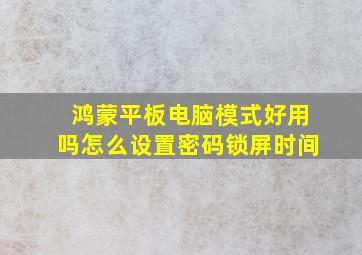 鸿蒙平板电脑模式好用吗怎么设置密码锁屏时间